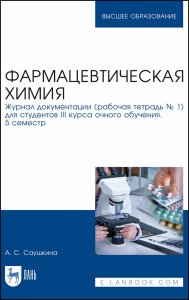 ВЫСШЕЕ ОБРАЗОВАНИЕ

ФАРМАЦЕВТИЧЕСКАЯ ХИМИЯ

Журнал документации (рабочая тетрадь № 1) для студентов III курса очного обучения. 5 семестр

А. С. Саушкина

ЛАНЬ

E.LANBOOK.COM